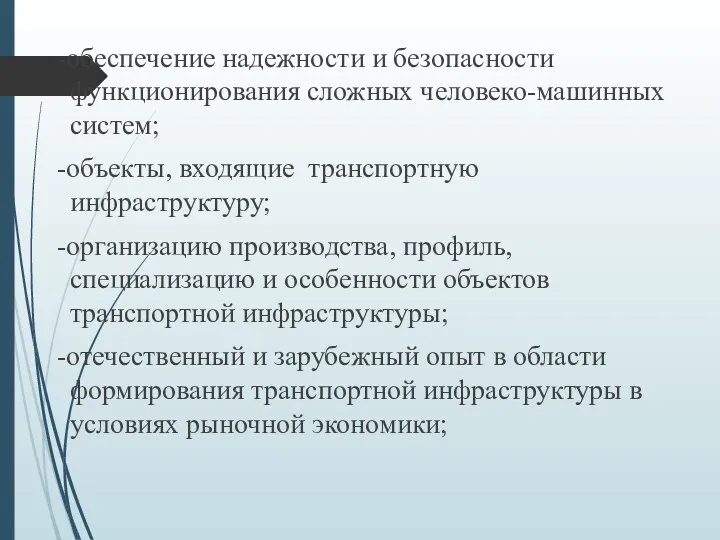 -обеспечение надежности и безопасности функционирования сложных человеко-машинных систем;

-объекты, входящие  транспортную инфраструктуру;

-организацию производства, профиль, специализацию и особенности объектов транспортной инфраструктуры;

-отечественный и зарубежный опыт в области формирования транспортной инфраструктуры в условиях рыночной экономики;